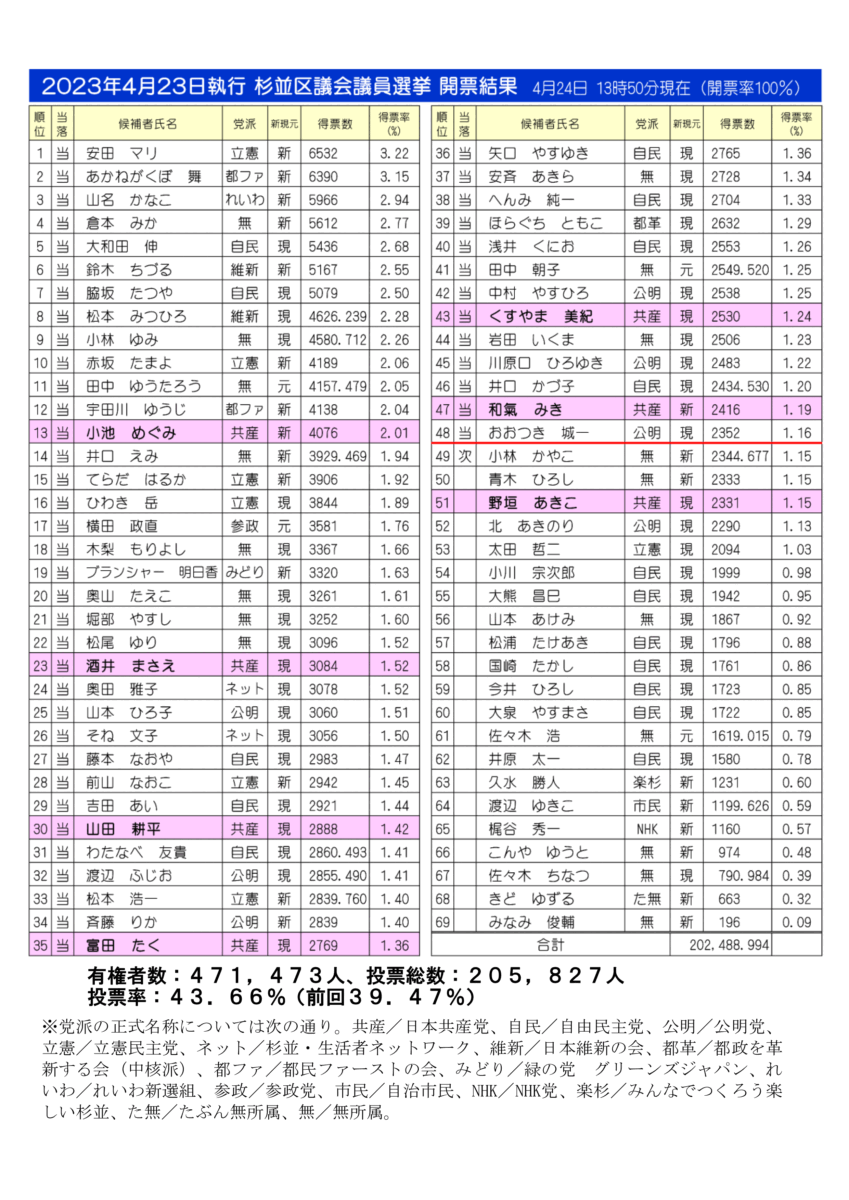 2023年4月23日執行 杉並区議会議員選挙 開票結果 4月24日 13時50分現在（開票率100%）

| 順位 | 当落 | 候補者氏名 | 党派 | 新現元 | 得票数 | 得票率(%) |
|---|---|---|---|---|---|---|
| 1 | 当 | 安田　マリ | 立憲 | 新 | 6532 | 3.22 |
| 2 | 当 | あかねがくぼ　舞 | 都ファ | 新 | 6390 | 3.15 |
| 3 | 当 | 山名　かなこ | れいわ | 新 | 5966 | 2.94 |
| 4 | 当 | 倉本　みか | 無 | 新 | 5612 | 2.77 |
| 5 | 当 | 大和田　伸 | 自民 | 現 | 5436 | 2.68 |
| 6 | 当 | 鈴木　ちづる | 維新 | 新 | 5167 | 2.55 |
| 7 | 当 | 脇坂　たつや | 自民 | 現 | 5079 | 2.50 |
| 8 | 当 | 松本　みつひろ | 維新 | 現 | 4626.239 | 2.28 |
| 9 | 当 | 小林　ゆみ | 無 | 現 | 4580.712 | 2.26 |
| 10 | 当 | 赤坂　たまよ | 立憲 | 新 | 4189 | 2.06 |
| 11 | 当 | 田中　ゆうたろう | 無 | 元 | 4157.479 | 2.05 |
| 12 | 当 | 宇田川　ゆうじ | 都ファ | 新 | 4138 | 2.04 |
| 13 | 当 | 小池　めぐみ | 共産 | 新 | 4076 | 2.01 |
| 14 | 当 | 井口　えみ | 無 | 新 | 3929.469 | 1.94 |
| 15 | 当 | てらだ　はるか | 立憲 | 新 | 3906 | 1.92 |
| 16 | 当 | ひわき　岳 | 立憲 | 現 | 3844 | 1.89 |
| 17 | 当 | 横田　政直 | 参政 | 元 | 3581 | 1.76 |
| 18 | 当 | 木梨　もりよし | 無 | 現 | 3367 | 1.66 |
| 19 | 当 | ブランシャー　明日香 | みどり | 新 | 3320 | 1.63 |
| 20 | 当 | 奥山　たえこ | 無 | 現 | 3261 | 1.61 |
| 21 | 当 | 堀部　やすし | 無 | 現 | 3252 | 1.60 |
| 22 | 当 | 松尾　ゆり | 無 | 現 | 3096 | 1.52 |
| 23 | 当 | 酒井　まさえ | 共産 | 現 | 3084 | 1.52 |
| 24 | 当 | 奥田　雅子 | ネット | 現 | 3078 | 1.52 |
| 25 | 当 | 山本　ひろ子 | 公明 | 現 | 3060 | 1.51 |
| 26 | 当 | そね　文子 | ネット | 現 | 3056 | 1.50 |
| 27 | 当 | 藤本　なおや | 自民 | 現 | 2983 | 1.47 |
| 28 | 当 | 前山　なおこ | 立憲 | 新 | 2942 | 1.45 |
| 29 | 当 | 吉田　あい | 自民 | 現 | 2921 | 1.44 |
| 30 | 当 | 山田　耕平 | 共産 | 現 | 2888 | 1.42 |
| 31 | 当 | わたなべ　友貴 | 自民 | 現 | 2860.493 | 1.41 |
| 32 | 当 | 渡辺　ふじお | 公明 | 現 | 2855.490 | 1.41 |
| 33 | 当 | 松本　浩一 | 立憲 | 新 | 2839.760 | 1.40 |
| 34 | 当 | 斉藤　りか | 公明 | 新 | 2839 | 1.40 |
| 35 | 当 | 富田　たく | 共産 | 現 | 2769 | 1.36 |

| 順位 | 当落 | 候補者氏名 | 党派 | 新現元 | 得票数 | 得票率(%) |
|---|---|---|---|---|---|---|
| 36 | 当 | 矢口　やすゆき | 自民 | 現 | 2765 | 1.36 |
| 37 | 当 | 安斉　あきら | 無 | 現 | 2728 | 1.34 |
| 38 | 当 | へんみ　純一 | 自民 | 現 | 2704 | 1.33 |
| 39 | 当 | ほらぐち　ともこ | 都革 | 現 | 2632 | 1.29 |
| 40 | 当 | 浅井　くにお | 自民 | 現 | 2553 | 1.26 |
| 41 | 当 | 田中　朝子 | 無 | 元 | 2549.520 | 1.25 |
| 42 | 当 | 中村　やすひろ | 公明 | 現 | 2538 | 1.25 |
| 43 | 当 | くすやま　美紀 | 共産 | 現 | 2530 | 1.24 |
| 44 | 当 | 岩田　いくま | 無 | 現 | 2506 | 1.23 |
| 45 | 当 | 川原口　ひろゆき | 公明 | 現 | 2483 | 1.22 |
| 46 | 当 | 井口　かづ子 | 自民 | 現 | 2434.530 | 1.20 |
| 47 | 当 | 和氣　みき | 共産 | 新 | 2416 | 1.19 |
| 48 | 当 | おおつき　城一 | 公明 | 現 | 2352 | 1.16 |
| 49 | 次 | 小林　かやこ | 無 | 新 | 2344.677 | 1.15 |
| 50 | | 青木　ひろし | 無 | 新 | 2333 | 1.15 |
| 51 | | 野垣　あきこ | 共産 | 現 | 2331 | 1.15 |
| 52 | | 北　あきのり | 公明 | 現 | 2290 | 1.13 |
| 53 | | 太田　哲二 | 立憲 | 現 | 2094 | 1.03 |
| 54 | | 小川　宗次郎 | 自民 | 現 | 1999 | 0.98 |
| 55 | | 大熊　昌巳 | 自民 | 現 | 1942 | 0.95 |
| 56 | | 山本　あけみ | 無 | 現 | 1867 | 0.92 |
| 57 | | 松浦　たけあき | 自民 | 現 | 1796 | 0.88 |
| 58 | | 国崎　たかし | 自民 | 現 | 1761 | 0.86 |
| 59 | | 今井　ひろし | 自民 | 現 | 1723 | 0.85 |
| 60 | | 大泉　やすまさ | 自民 | 現 | 1722 | 0.85 |
| 61 | | 佐々木　浩 | 無 | 元 | 1619.015 | 0.79 |
| 62 | | 井原　太一 | 自民 | 現 | 1580 | 0.78 |
| 63 | | 久水　勝人 | 楽杉 | 新 | 1231 | 0.60 |
| 64 | | 渡辺　ゆきこ | 市民 | 新 | 1199.626 | 0.59 |
| 65 | | 梶谷　秀一 | NHK | 新 | 1160 | 0.57 |
| 66 | | こんや　ゆうと | 無 | 新 | 974 | 0.48 |
| 67 | | 佐々木　ちなつ | 無 | 現 | 790.984 | 0.39 |
| 68 | | きど　ゆずる | た無 | 新 | 663 | 0.32 |
| 69 | | みなみ　俊輔 | 無 | 新 | 196 | 0.09 |
| | | 合計 | | | 202,488.994 | |

有権者数：４７１，４７３人、投票総数：２０５，８２７人
投票率：４３．６６％（前回３９．４７％）

※党派の正式名称については次の通り。共産／日本共産党、自民／自由民主党、公明／公明党、立憲／立憲民主党、ネット／杉並・生活者ネットワーク、維新／日本維新の会、都革／都政を革新する会（中核派）、都ファ／都民ファーストの会、みどり／緑の党　グリーンズジャパン、れいわ／れいわ新選組、参政／参政党、市民／自治市民、NHK／NHK党、楽杉／みんなでつくろう楽しい杉並、た無／たぶん無所属、無／無所属。